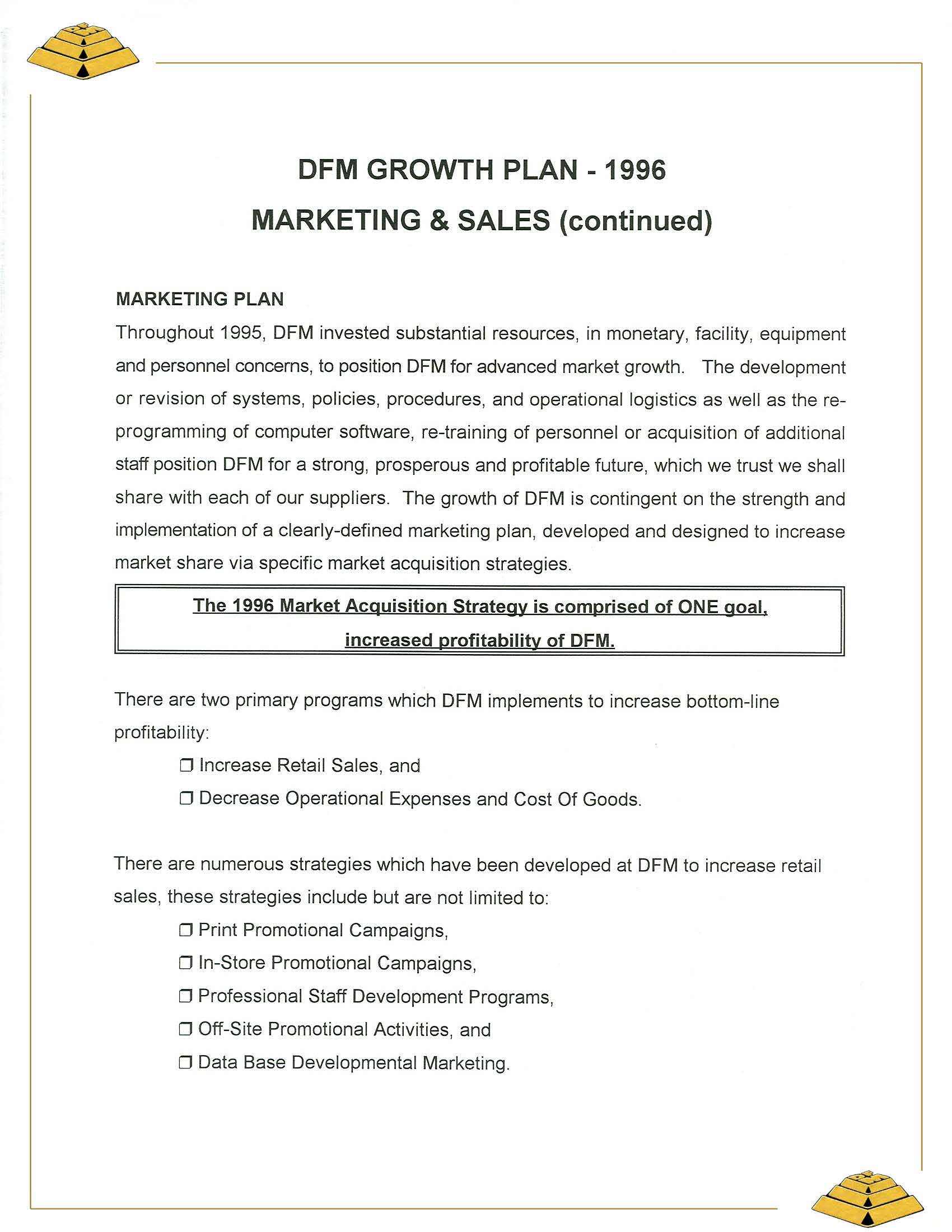 DFM GROWTH PLAN - 1996

MARKETING & SALES (continued)

MARKETING PLAN

Throughout 1995, DFM invested substantial resources, in monetary, facility, equipment and personnel concerns, to position DFM for advanced market growth. The development or revision of systems, policies, procedures, and operational logistics as well as the re-programming of computer software, re-training of personnel or acquisition of additional staff position DFM for a strong, prosperous and profitable future, which we trust we shall share with each of our suppliers. The growth of DFM is contingent on the strength and implementation of a clearly-defined marketing plan, developed and designed to increase market share via specific market acquisition strategies.

The 1996 Market Acquisition Strategy is comprised of ONE goal, increased profitability of DFM.

There are two primary programs which DFM implements to increase bottom-line profitability:

❒ Increase Retail Sales, and

❒ Decrease Operational Expenses and Cost Of Goods.

There are numerous strategies which have been developed at DFM to increase retail sales, these strategies include but are not limited to:

❒ Print Promotional Campaigns,

❒ In-Store Promotional Campaigns,

❒ Professional Staff Development Programs,

❒ Off-Site Promotional Activities, and

❒ Data Base Developmental Marketing.